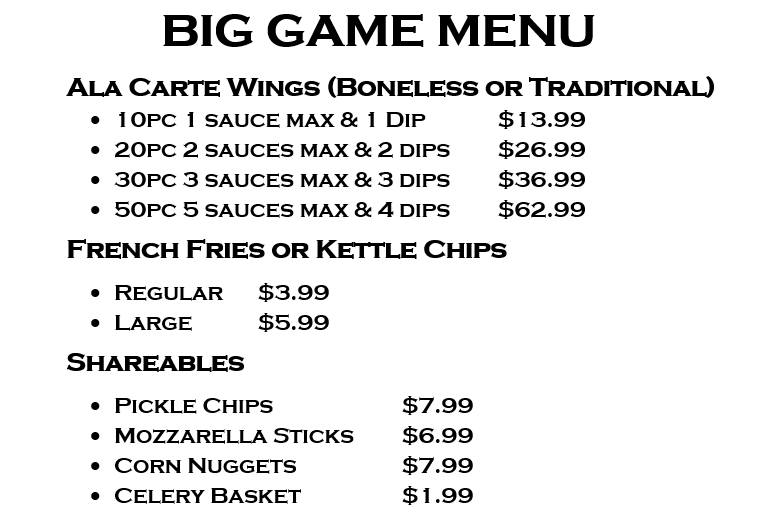 BIG GAME MENU

Ala Carte Wings (Boneless or Traditional)

• 10pc 1 sauce max & 1 Dip $13.99
• 20pc 2 sauces max & 2 dips $26.99
• 30pc 3 sauces max & 3 dips $36.99
• 50pc 5 sauces max & 4 dips $62.99

French Fries or Kettle Chips

• Regular $3.99
• Large $5.99

Shareables

• Pickle Chips $7.99
• Mozzarella Sticks $6.99
• Corn Nuggets $7.99
• Celery Basket $1.99